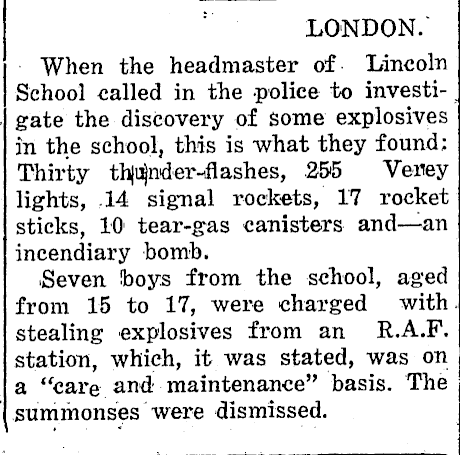 LONDON.

When the headmaster of Lincoln School called in the police to investigate the discovery of some explosives in the school, this is what they found: Thirty thunder-flashes, 255 Verey lights, 14 signal rockets, 17 rocket sticks, 10 tear-gas canisters and—an incendiary bomb.

Seven boys from the school, aged from 15 to 17, were charged with stealing explosives from an R.A.F. station, which, it was stated, was on a "care and maintenance" basis. The summonses were dismissed.